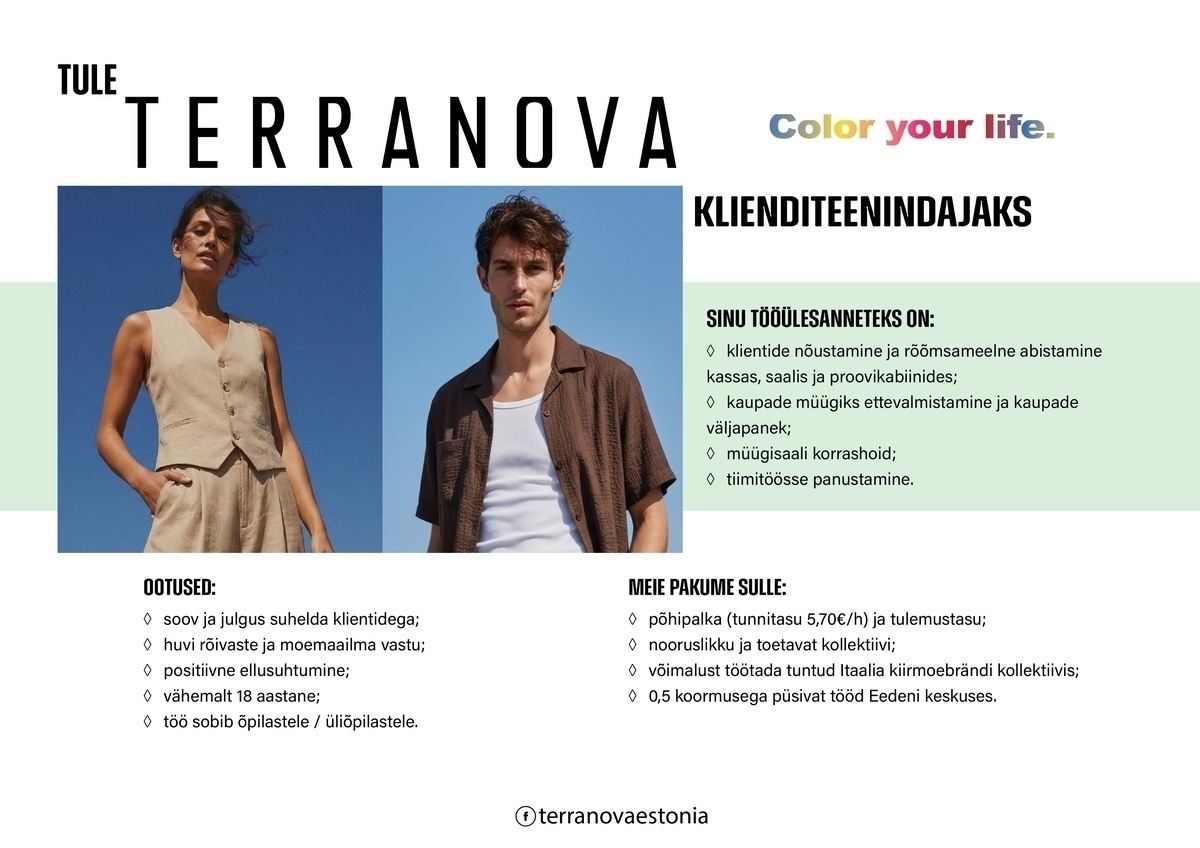 TULE TERRANOVA

Color your life.

KLIENDITEENINDAJAKS

SINU TÖÖÜLESANNETEKS ON:

◊ klientide nõustamine ja rõõmsameelne abistamine kassas, saalis ja proovikabiinides;
◊ kaupade müügiks ettevalmistamine ja kaupade väljapanek;
◊ müügisaali korrashoid;
◊ tiimitöösse panustamine.

OOTUSED:

◊ soov ja julgus suhelda klientidega;
◊ huvi rõivaste ja moemaailma vastu;
◊ positiivne ellusuhtumine;
◊ vähemalt 18 aastane;
◊ töö sobib õpilastele / üliõpilastele.

MEIE PAKUME SULLE:

◊ põhipalka (tunnitasu 5,70€/h) ja tulemustasu;
◊ nooruslikku ja toetavat kollektiivi;
◊ võimalust töötada tuntud Itaalia kiirmoebrändi kollektiivis;
◊ 0,5 koormusega püsivat tööd Eedeni keskuses.

terranovaestonia